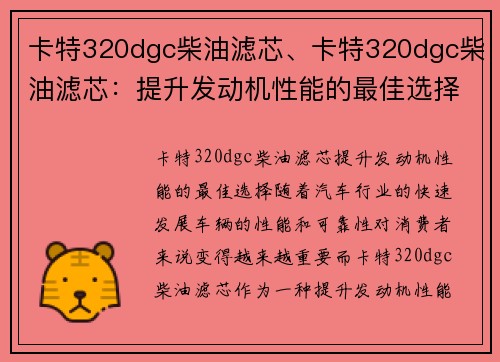 卡特320dgc柴油滤芯、卡特320dgc柴油滤芯：提升发动机性能的最佳选择

卡特320dgc柴油滤芯提升发动机性能的最佳选择随着汽车行业的快速发展车辆的性能和可靠性对消费者来说变得越来越重要而卡特320dgc柴油滤芯作为一种提升发动机性能